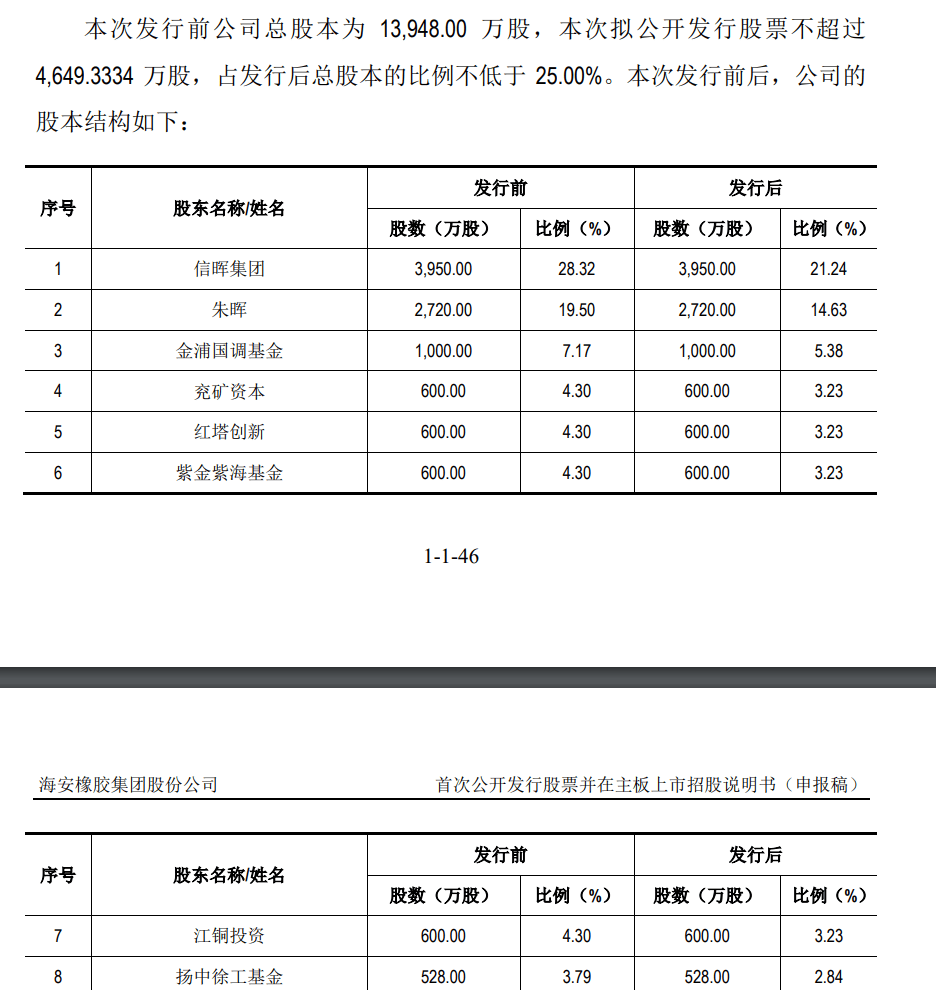 本次发行前公司总股本为 13,948.00 万股，本次拟公开发行股票不超过 4,649.3334 万股，占发行后总股本的比例不低于 25.00%。本次发行前后，公司的股本结构如下：

| 序号 | 股东名称/姓名 | 发行前 股数（万股） | 发行前 比例（%） | 发行后 股数（万股） | 发行后 比例（%） |
|---|---|---|---|---|---|
| 1 | 信晖集团 | 3,950.00 | 28.32 | 3,950.00 | 21.24 |
| 2 | 朱晖 | 2,720.00 | 19.50 | 2,720.00 | 14.63 |
| 3 | 金浦国调基金 | 1,000.00 | 7.17 | 1,000.00 | 5.38 |
| 4 | 兖矿资本 | 600.00 | 4.30 | 600.00 | 3.23 |
| 5 | 红塔创新 | 600.00 | 4.30 | 600.00 | 3.23 |
| 6 | 紫金紫海基金 | 600.00 | 4.30 | 600.00 | 3.23 |

1-1-46

海安橡胶集团股份公司　　首次公开发行股票并在主板上市招股说明书（申报稿）

| 序号 | 股东名称/姓名 | 发行前 股数（万股） | 发行前 比例（%） | 发行后 股数（万股） | 发行后 比例（%） |
|---|---|---|---|---|---|
| 7 | 江铜投资 | 600.00 | 4.30 | 600.00 | 3.23 |
| 8 | 扬中徐工基金 | 528.00 | 3.79 | 528.00 | 2.84 |